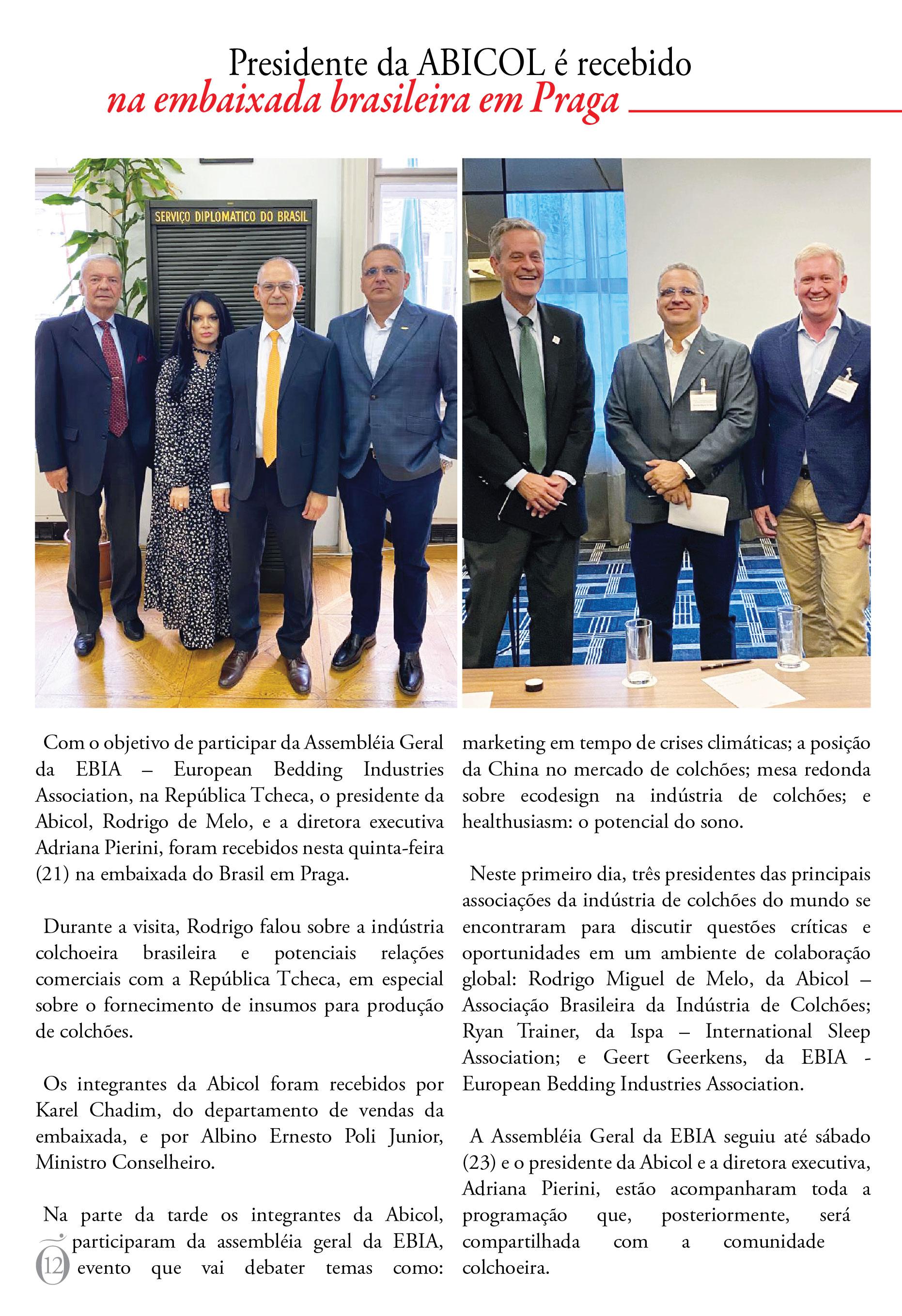 Presidente da ABICOL é recebido
na embaixada brasileira em Praga

SERVIÇO DIPLOMATICO DO BRASIL

Com o objetivo de participar da Assembléia Geral da EBIA – European Bedding Industries Association, na República Tcheca, o presidente da Abicol, Rodrigo de Melo, e a diretora executiva Adriana Pierini, foram recebidos nesta quinta-feira (21) na embaixada do Brasil em Praga.

Durante a visita, Rodrigo falou sobre a indústria colchoeira brasileira e potenciais relações comerciais com a República Tcheca, em especial sobre o fornecimento de insumos para produção de colchões.

Os integrantes da Abicol foram recebidos por Karel Chadim, do departamento de vendas da embaixada, e por Albino Ernesto Poli Junior, Ministro Conselheiro.

Na parte da tarde os integrantes da Abicol, participaram da assembléia geral da EBIA, evento que vai debater temas como: marketing em tempo de crises climáticas; a posição da China no mercado de colchões; mesa redonda sobre ecodesign na indústria de colchões; e healthusiasm: o potencial do sono.

Neste primeiro dia, três presidentes das principais associações da indústria de colchões do mundo se encontraram para discutir questões críticas e oportunidades em um ambiente de colaboração global: Rodrigo Miguel de Melo, da Abicol – Associação Brasileira da Indústria de Colchões; Ryan Trainer, da Ispa – International Sleep Association; e Geert Geerkens, da EBIA - European Bedding Industries Association.

A Assembléia Geral da EBIA seguiu até sábado (23) e o presidente da Abicol e a diretora executiva, Adriana Pierini, estão acompanharam toda a programação que, posteriormente, será compartilhada com a comunidade colchoeira.

12